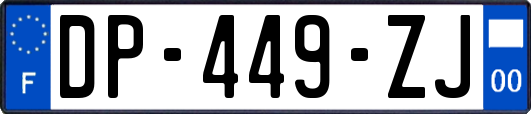 F
DP-449-ZJ
00